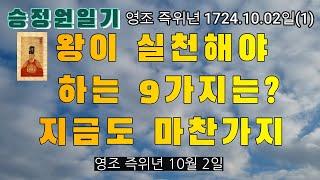 승정원일기 영조 즉위년 1724.10.02일(1)

왕이 실천해야 하는 9가지는? 지금도 마찬가지

영조 즉위년 10월 2일